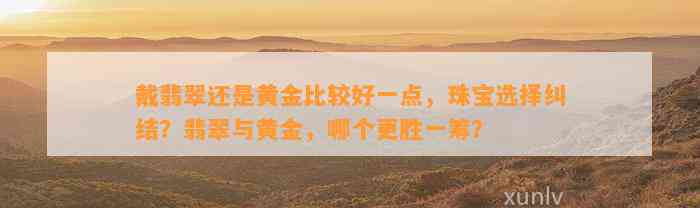 戴翡翠还是黄金比较好一点，珠宝选择纠结？翡翠与黄金，哪个更胜一筹？

xunlv